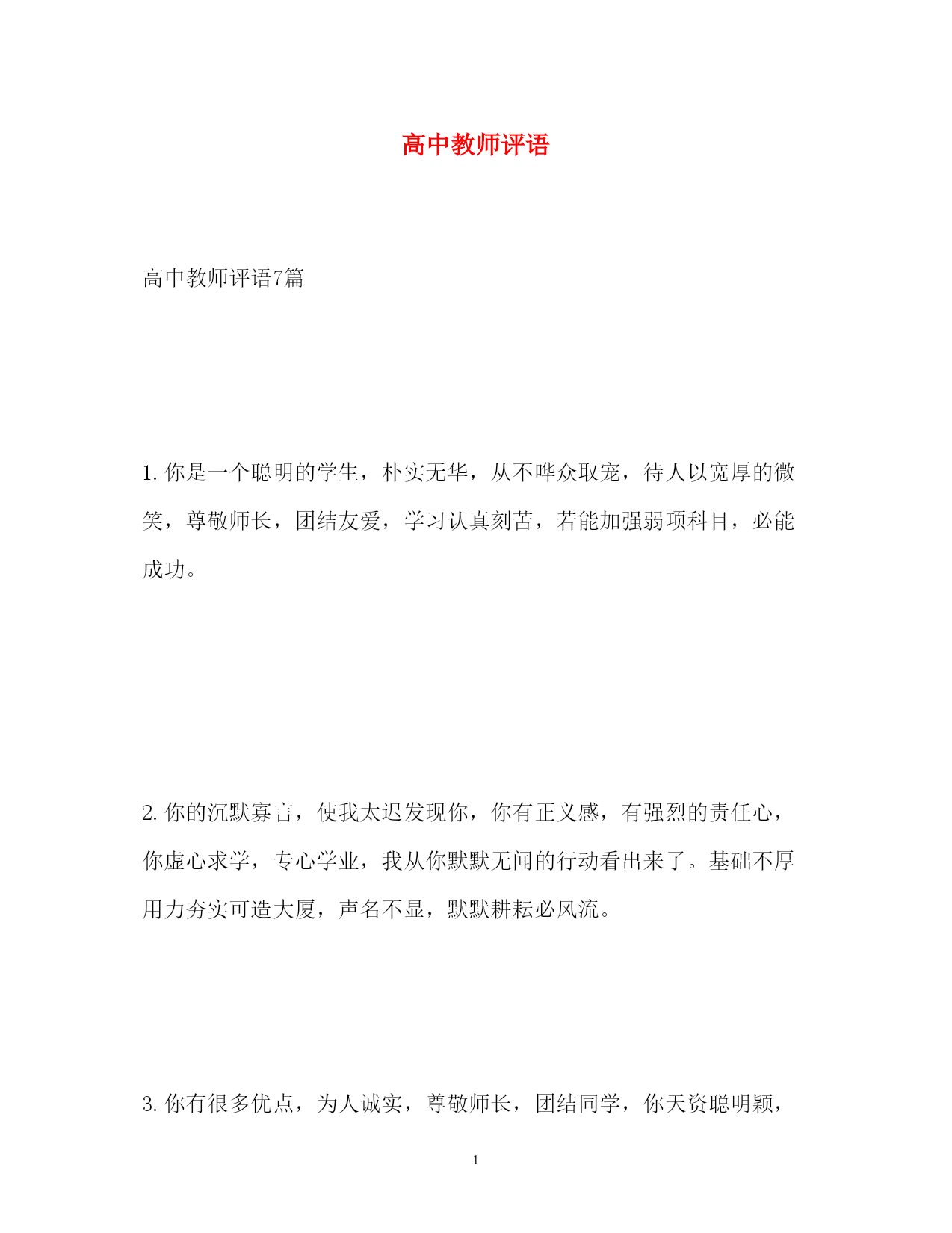 高中教师评语

高中教师评语7篇

1. 你是一个聪明的学生，朴实无华，从不哗众取宠，待人以宽厚的微笑，尊敬师长，团结友爱，学习认真刻苦，若能加强弱项科目，必能成功。

2. 你的沉默寡言，使我太迟发现你，你有正义感，有强烈的责任心，你虚心求学，专心学业，我从你默默无闻的行动看出来了。基础不厚用力夯实可造大厦，声名不显，默默耕耘必风流。

3. 你有很多优点，为人诚实，尊敬师长，团结同学，你天资聪明颖，

1